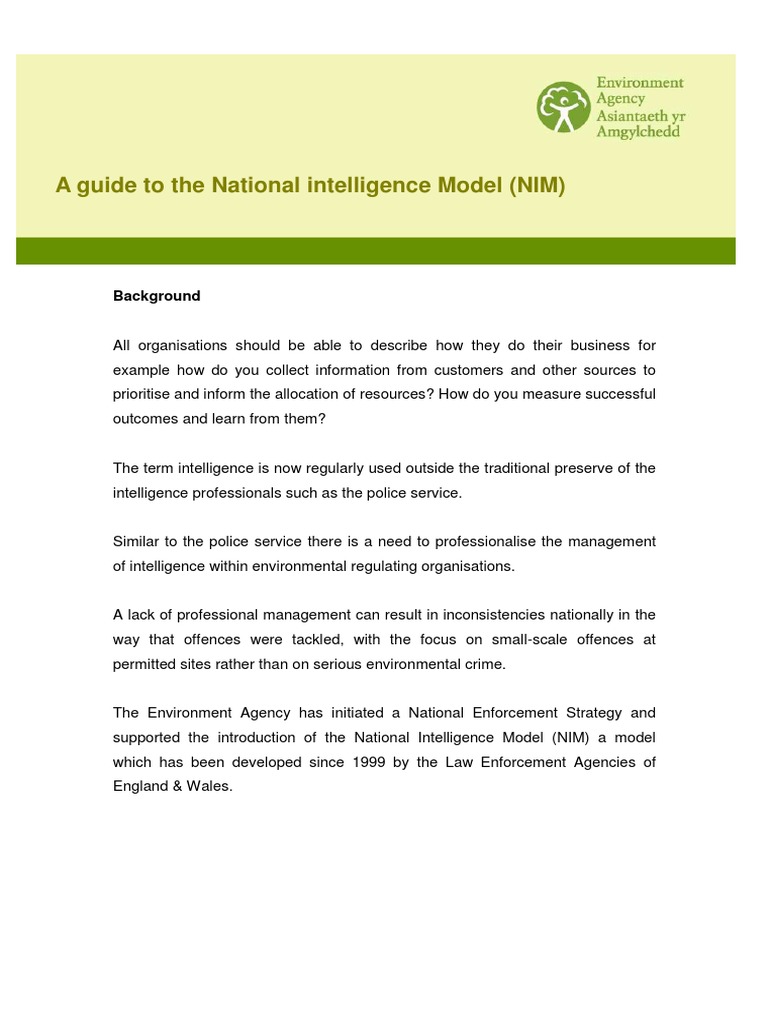 Environment Agency
Asiantaeth yr Amgylchedd

A guide to the National intelligence Model (NIM)

Background

All organisations should be able to describe how they do their business for example how do you collect information from customers and other sources to prioritise and inform the allocation of resources? How do you measure successful outcomes and learn from them?

The term intelligence is now regularly used outside the traditional preserve of the intelligence professionals such as the police service.

Similar to the police service there is a need to professionalise the management of intelligence within environmental regulating organisations.

A lack of professional management can result in inconsistencies nationally in the way that offences were tackled, with the focus on small-scale offences at permitted sites rather than on serious environmental crime.

The Environment Agency has initiated a National Enforcement Strategy and supported the introduction of the National Intelligence Model (NIM) a model which has been developed since 1999 by the Law Enforcement Agencies of England & Wales.